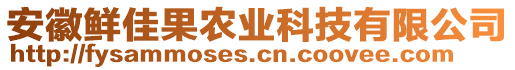 安徽鲜佳果农业科技有限公司
http://fysammoses.cn.coovee.com